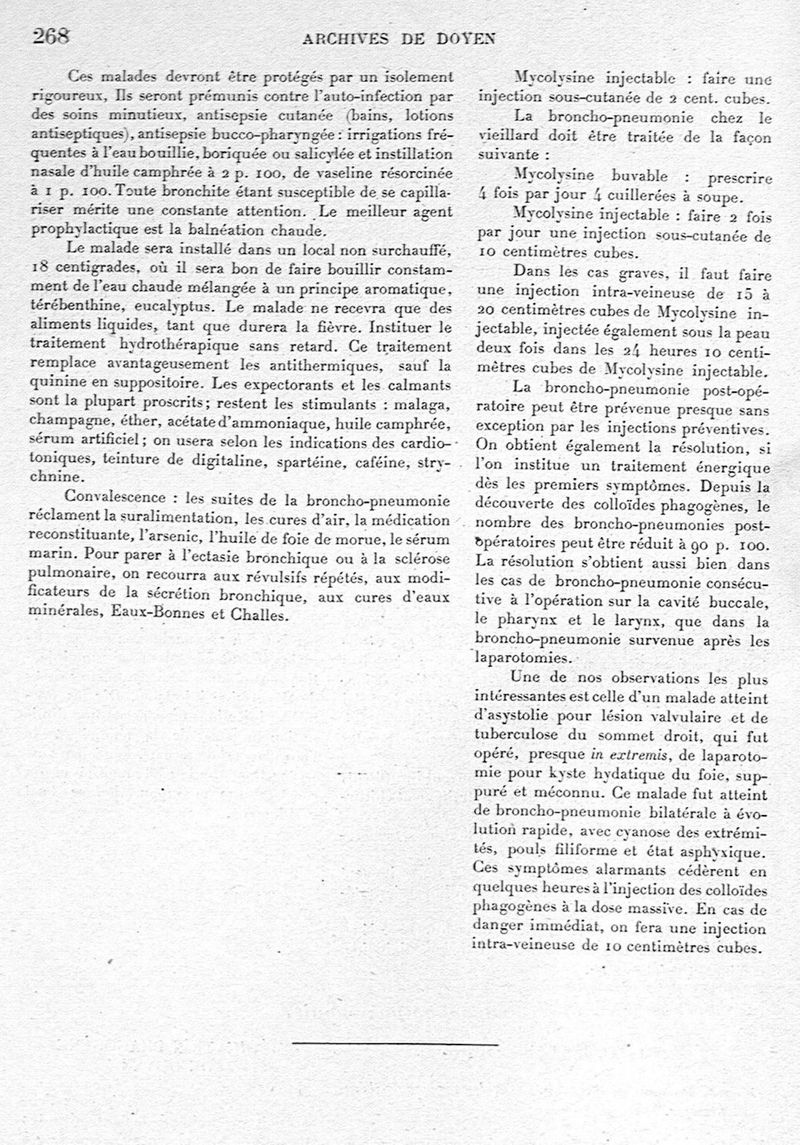 268 ARCHIVES DE DOYEN

Ces malades devront être protégés par un isolement rigoureux, Ils seront prémunis contre l'auto-infection par des soins minutieux, antisepsie cutanée (bains, lotions antiseptiques), antisepsie bucco-pharyngée : irrigations fréquentes à l'eau bouillie, boriquée ou salicylée et instillation nasale d'huile camphrée à 2 p. 100, de vaseline résorcinée à 1 p. 100. Toute bronchite étant susceptible de se capillariser mérite une constante attention. Le meilleur agent prophylactique est la balnéation chaude.

Le malade sera installé dans un local non surchauffé, 18 centigrades, où il sera bon de faire bouillir constamment de l'eau chaude mélangée à un principe aromatique, térébenthine, eucalyptus. Le malade ne recevra que des aliments liquides, tant que durera la fièvre. Instituer le traitement hydrothérapique sans retard. Ce traitement remplace avantageusement les antithermiques, sauf la quinine en suppositoire. Les expectorants et les calmants sont la plupart proscrits ; restent les stimulants : malaga, champagne, éther, acétate d'ammoniaque, huile camphrée, sérum artificiel ; on usera selon les indications des cardiotoniques, teinture de digitaline, spartéine, caféine, strychnine.

Convalescence : les suites de la broncho-pneumonie réclament la suralimentation, les cures d'air, la médication reconstituante, l'arsenic, l'huile de foie de morue, le sérum marin. Pour parer à l'ectasie bronchique ou à la sclérose pulmonaire, on recourra aux révulsifs répétés, aux modificateurs de la sécrétion bronchique, aux cures d'eaux minérales, Eaux-Bonnes et Challes.

Mycolysine injectable : faire une injection sous-cutanée de 2 cent. cubes.

La broncho-pneumonie chez le vieillard doit être traitée de la façon suivante :

Mycolysine buvable : prescrire 4 fois par jour 4 cuillerées à soupe.

Mycolysine injectable : faire 2 fois par jour une injection sous-cutanée de 10 centimètres cubes.

Dans les cas graves, il faut faire une injection intra-veineuse de 15 à 20 centimètres cubes de Mycolysine injectable, injectée également sous la peau deux fois dans les 24 heures 10 centimètres cubes de Mycolysine injectable.

La broncho-pneumonie post-opératoire peut être prévenue presque sans exception par les injections préventives. On obtient également la résolution, si l'on institue un traitement énergique dès les premiers symptômes. Depuis la découverte des colloïdes phagogènes, le nombre des broncho-pneumonies post-opératoires peut être réduit à 90 p. 100. La résolution s'obtient aussi bien dans les cas de broncho-pneumonie consécutive à l'opération sur la cavité buccale, le pharynx et le larynx, que dans la broncho-pneumonie survenue après les laparotomies.

Une de nos observations les plus intéressantes est celle d'un malade atteint d'asystolie pour lésion valvulaire et de tuberculose du sommet droit, qui fut opéré, presque in extremis, de laparotomie pour kyste hydatique du foie, suppuré et méconnu. Ce malade fut atteint de broncho-pneumonie bilatérale à évolution rapide, avec cyanose des extrémités, pouls filiforme et état asphyxique. Ces symptômes alarmants cédèrent en quelques heures à l'injection des colloïdes phagogènes à la dose massive. En cas de danger immédiat, on fera une injection intra-veineuse de 10 centimètres cubes.